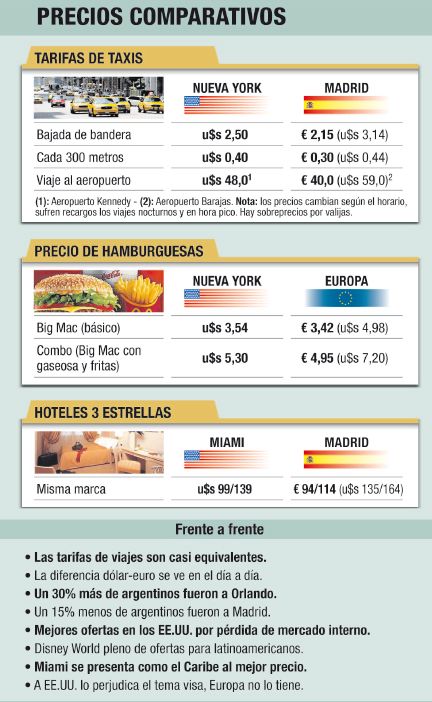 PRECIOS COMPARATIVOS

TARIFAS DE TAXIS

| | NUEVA YORK | MADRID |
|---|---|---|
| Bajada de bandera | u$s 2,50 | € 2,15 (u$s 3,14) |
| Cada 300 metros | u$s 0,40 | € 0,30 (u$s 0,44) |
| Viaje al aeropuerto | u$s 48,0$^1$ | € 40,0 (u$s 59,0)$^2$ |

(1): Aeropuerto Kennedy - (2): Aeropuerto Barajas. Nota: los precios cambian según el horario, sufren recargos los viajes nocturnos y en hora pico. Hay sobreprecios por valijas.

PRECIO DE HAMBURGUESAS

| | NUEVA YORK | EUROPA |
|---|---|---|
| Big Mac (básico) | u$s 3,54 | € 3,42 (u$s 4,98) |
| Combo (Big Mac con gaseosa y fritas) | u$s 5,30 | € 4,95 (u$s 7,20) |

HOTELES 3 ESTRELLAS

| | MIAMI | MADRID |
|---|---|---|
| Misma marca | u$s 99/139 | € 94/114 (u$s 135/164) |

Frente a frente

• Las tarifas de viajes son casi equivalentes.
• La diferencia dólar-euro se ve en el día a día.
• Un 30% más de argentinos fueron a Orlando.
• Un 15% menos de argentinos fueron a Madrid.
• Mejores ofertas en los EE.UU. por pérdida de mercado interno.
• Disney World pleno de ofertas para latinoamericanos.
• Miami se presenta como el Caribe al mejor precio.
• A EE.UU. lo perjudica el tema visa, Europa no lo tiene.